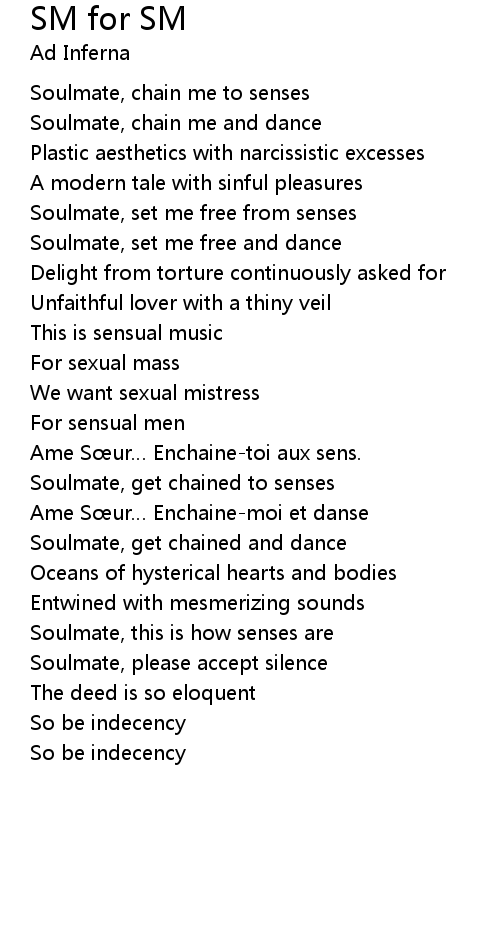 SM for SM
Ad Inferna

Soulmate, chain me to senses
Soulmate, chain me and dance
Plastic aesthetics with narcissistic excesses
A modern tale with sinful pleasures
Soulmate, set me free from senses
Soulmate, set me free and dance
Delight from torture continuously asked for
Unfaithful lover with a thiny veil
This is sensual music
For sexual mass
We want sexual mistress
For sensual men
Ame Sœur... Enchaine-toi aux sens.
Soulmate, get chained to senses
Ame Sœur... Enchaine-moi et danse
Soulmate, get chained and dance
Oceans of hysterical hearts and bodies
Entwined with mesmerizing sounds
Soulmate, this is how senses are
Soulmate, please accept silence
The deed is so eloquent
So be indecency
So be indecency